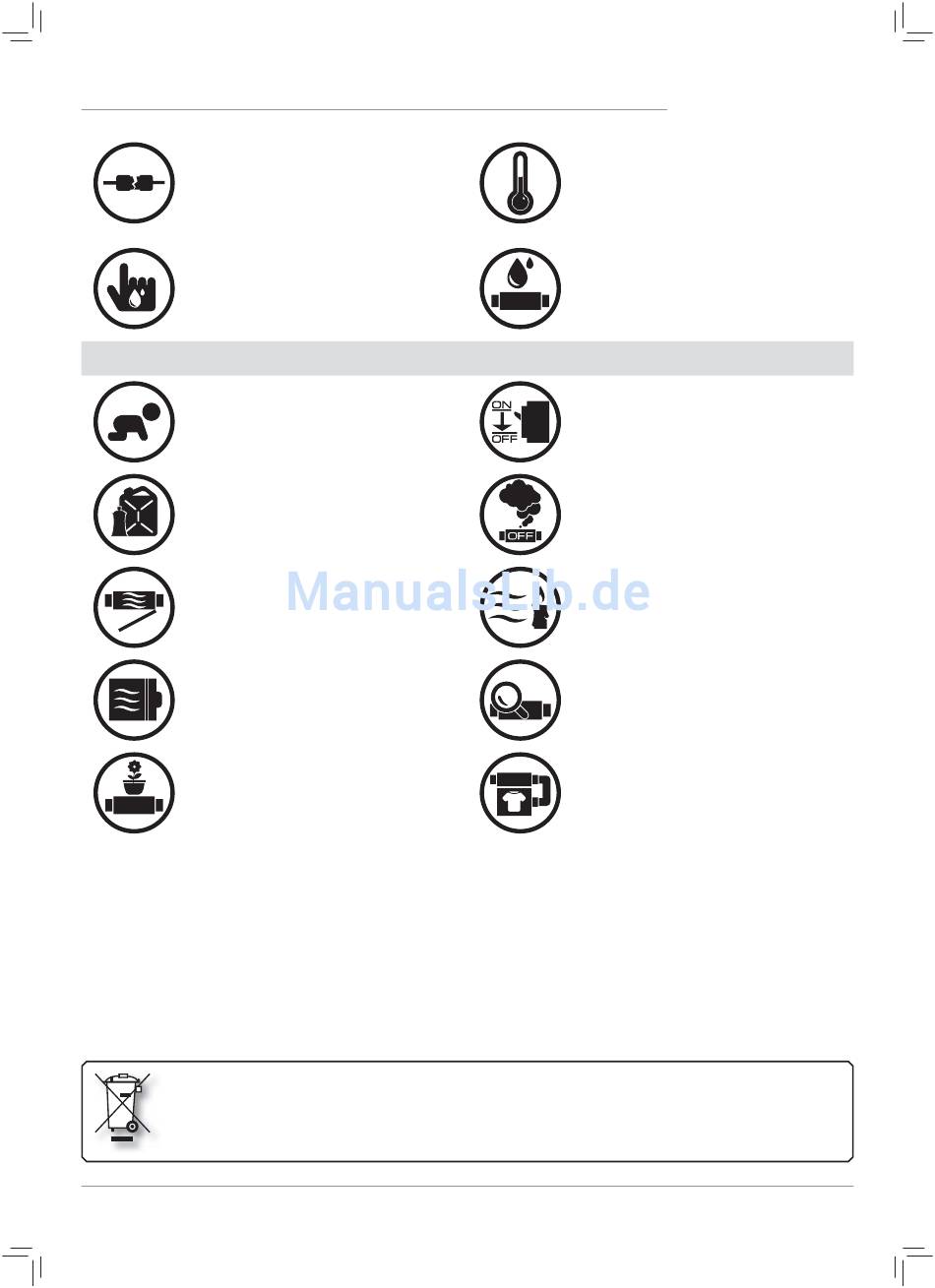 ON
OFF

OFF

ManualsLib.de